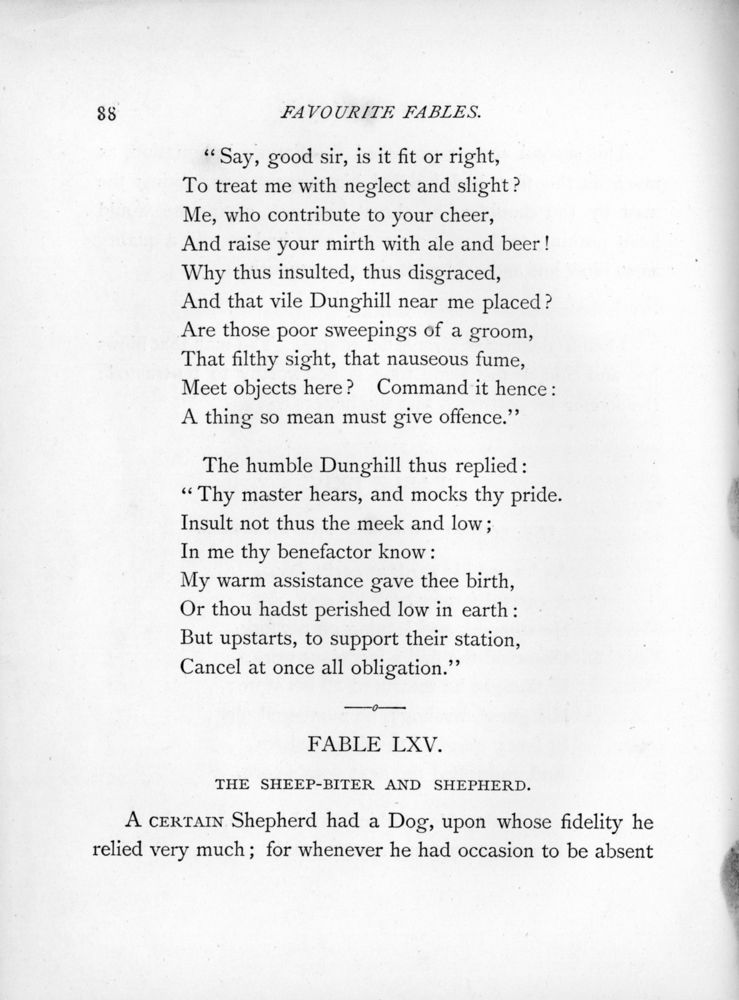 88 FAVOURITE FABLES.

"Say, good sir, is it fit or right,
To treat me with neglect and slight?
Me, who contribute to your cheer,
And raise your mirth with ale and beer!
Why thus insulted, thus disgraced,
And that vile Dunghill near me placed?
Are those poor sweepings of a groom,
That filthy sight, that nauseous fume,
Meet objects here? Command it hence:
A thing so mean must give offence."

The humble Dunghill thus replied:
"Thy master hears, and mocks thy pride.
Insult not thus the meek and low;
In me thy benefactor know:
My warm assistance gave thee birth,
Or thou hadst perished low in earth:
But upstarts, to support their station,
Cancel at once all obligation."

FABLE LXV.

THE SHEEP-BITER AND SHEPHERD.

A CERTAIN Shepherd had a Dog, upon whose fidelity he relied very much; for whenever he had occasion to be absent